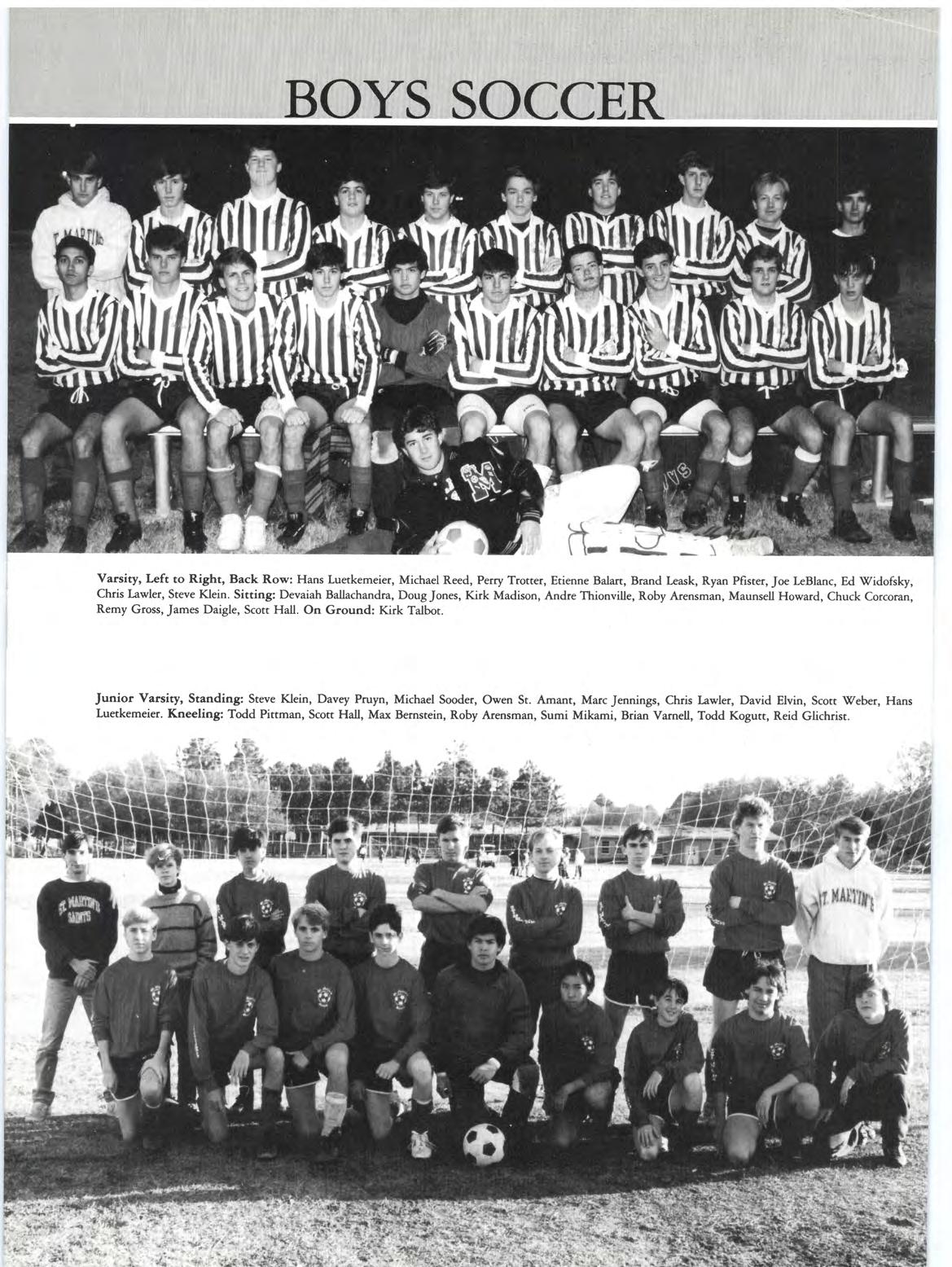 BOYS SOCCER

Varsity, Left to Right, Back Row: Hans Luetkemeier, Michael Reed, Perry Trotter, Etienne Balart, Brand Leask, Ryan Pfister, Joe LeBlanc, Ed Widofsky, Chris Lawler, Steve Klein. Sitting: Devaiah Ballachandra, Doug Jones, Kirk Madison, Andre Thionville, Roby Arensman, Maunsell Howard, Chuck Corcoran, Remy Gross, James Daigle, Scott Hall. On Ground: Kirk Talbot.

Junior Varsity, Standing: Steve Klein, Davey Pruyn, Michael Sooder, Owen St. Amant, Marc Jennings, Chris Lawler, David Elvin, Scott Weber, Hans Luetkemeier. Kneeling: Todd Pittman, Scott Hall, Max Bernstein, Roby Arensman, Sumi Mikami, Brian Varnell, Todd Kogutt, Reid Glichrist.